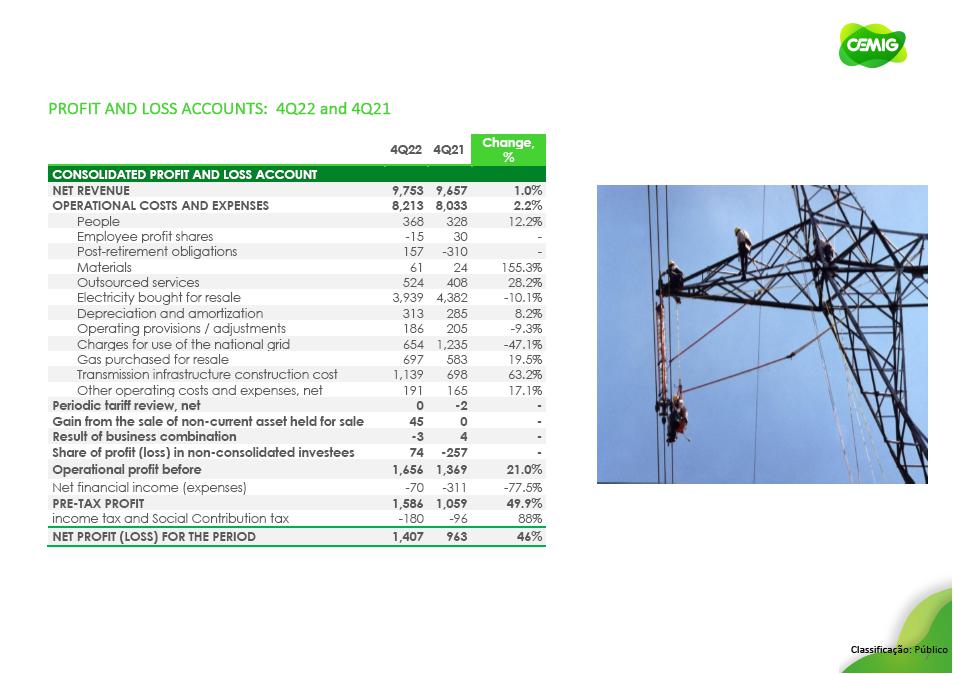 CEMIG

PROFIT AND LOSS ACCOUNTS: 4Q22 and 4Q21

| | 4Q22 | 4Q21 | Change, % |
|---|---|---|---|
| CONSOLIDATED PROFIT AND LOSS ACCOUNT | | | |
| NET REVENUE | 9,753 | 9,657 | 1.0% |
| OPERATIONAL COSTS AND EXPENSES | 8,213 | 8,033 | 2.2% |
| People | 368 | 328 | 12.2% |
| Employee profit shares | -15 | 30 | - |
| Post-retirement obligations | 157 | -310 | - |
| Materials | 61 | 24 | 155.3% |
| Outsourced services | 524 | 408 | 28.2% |
| Electricity bought for resale | 3,939 | 4,382 | -10.1% |
| Depreciation and amortization | 313 | 285 | 8.2% |
| Operating provisions / adjustments | 186 | 205 | -9.3% |
| Charges for use of the national grid | 654 | 1,235 | -47.1% |
| Gas purchased for resale | 697 | 583 | 19.5% |
| Transmission infrastructure construction cost | 1,139 | 698 | 63.2% |
| Other operating costs and expenses, net | 191 | 165 | 17.1% |
| Periodic tariff review, net | 0 | -2 | - |
| Gain from the sale of non-current asset held for sale | 45 | 0 | - |
| Result of business combination | -3 | 4 | - |
| Share of profit (loss) in non-consolidated investees | 74 | -257 | - |
| Operational profit before | 1,656 | 1,369 | 21.0% |
| Net financial income (expenses) | -70 | -311 | -77.5% |
| PRE-TAX PROFIT | 1,586 | 1,059 | 49.9% |
| income tax and Social Contribution tax | -180 | -96 | 88% |
| NET PROFIT (LOSS) FOR THE PERIOD | 1,407 | 963 | 46% |

Classificação: Público